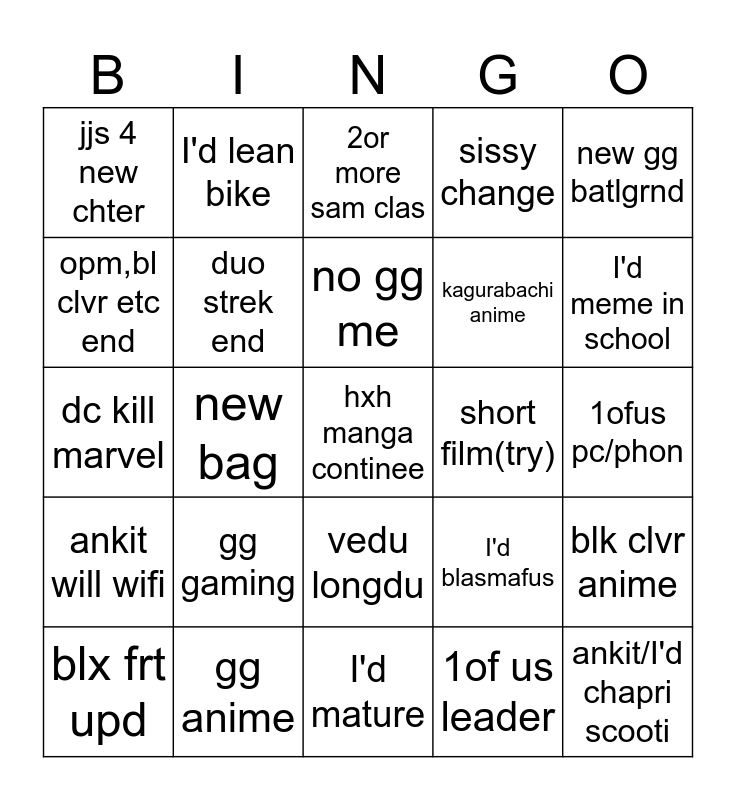 | B | I | N | G | O |
|---|---|---|---|---|
| jjs 4 new chter | I'd lean bike | 2or more sam clas | sissy change | new gg batlgrnd |
| opm,bl clvr etc end | duo strek end | no gg me | kagurabachi anime | I'd meme in school |
| dc kill marvel | new bag | hxh manga continee | short film(try) | 1ofus pc/phon |
| ankit will wifi | gg gaming | vedu longdu | I'd blasmafus | blk clvr anime |
| blx frt upd | gg anime | I'd mature | 1of us leader | ankit/I'd chapri scooti |